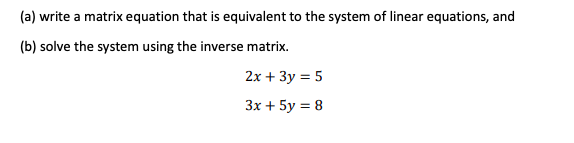 (a) write a matrix equation that is equivalent to the system of linear equations, and

(b) solve the system using the inverse matrix.

$2x + 3y = 5$

$3x + 5y = 8$